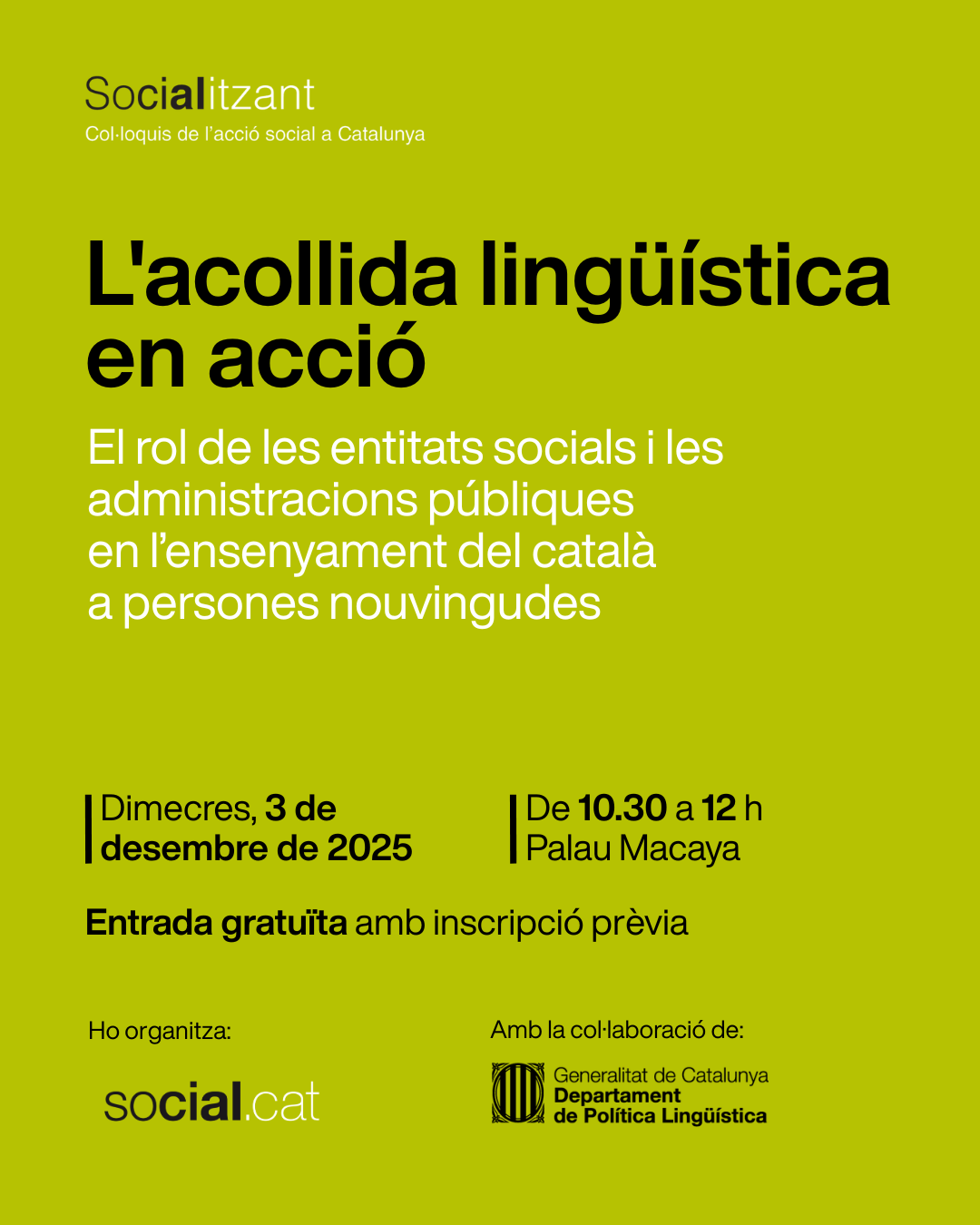 Socialitzant
Col·loquis de l'acció social a Catalunya

L'acollida lingüística en acció

El rol de les entitats socials i les administracions públiques en l'ensenyament del català a persones nouvingudes

Dimecres, 3 de desembre de 2025

De 10.30 a 12 h
Palau Macaya

Entrada gratuïta amb inscripció prèvia

Ho organitza:

social.cat

Amb la col·laboració de:

Generalitat de Catalunya
Departament de Política Lingüística